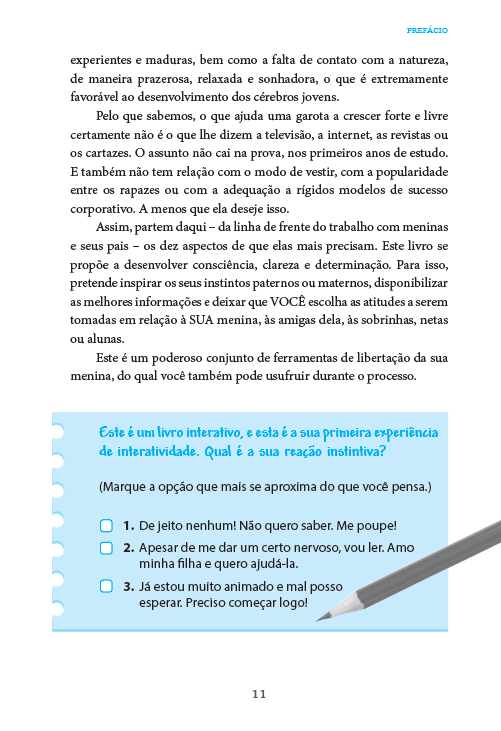 PREFÁCIO

experientes e maduras, bem como a falta de contato com a natureza, de maneira prazerosa, relaxada e sonhadora, o que é extremamente favorável ao desenvolvimento dos cérebros jovens.

Pelo que sabemos, o que ajuda uma garota a crescer forte e livre certamente não é o que lhe dizem a televisão, a internet, as revistas ou os cartazes. O assunto não cai na prova, nos primeiros anos de estudo. E também não tem relação com o modo de vestir, com a popularidade entre os rapazes ou com a adequação a rígidos modelos de sucesso corporativo. A menos que ela deseje isso.

Assim, partem daqui – da linha de frente do trabalho com meninas e seus pais – os dez aspectos de que elas mais precisam. Este livro se propõe a desenvolver consciência, clareza e determinação. Para isso, pretende inspirar os seus instintos paternos ou maternos, disponibilizar as melhores informações e deixar que VOCÊ escolha as atitudes a serem tomadas em relação à SUA menina, às amigas dela, às sobrinhas, netas ou alunas.

Este é um poderoso conjunto de ferramentas de libertação da sua menina, do qual você também pode usufruir durante o processo.

Este é um livro interativo, e esta é a sua primeira experiência de interatividade. Qual é a sua reação instintiva?

(Marque a opção que mais se aproxima do que você pensa.)

1. De jeito nenhum! Não quero saber. Me poupe!
2. Apesar de me dar um certo nervoso, vou ler. Amo minha filha e quero ajudá-la.
3. Já estou muito animado e mal posso esperar. Preciso começar logo!

11